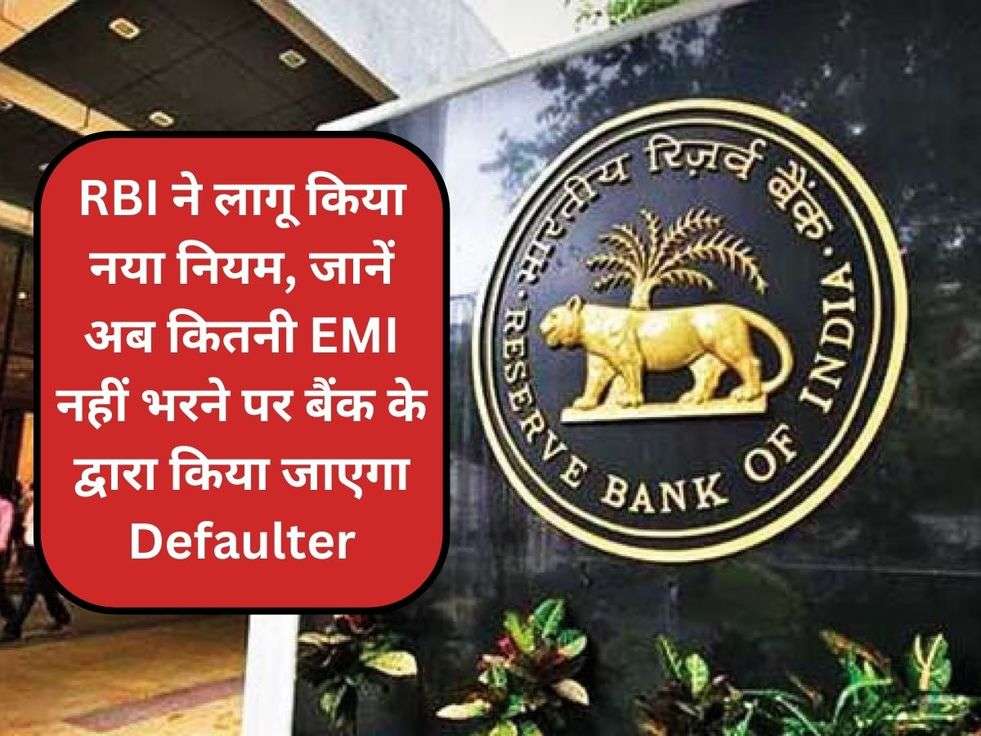 RBI ने लागू किया नया नियम, जानें अब कितनी EMI नहीं भरने पर बैंक के द्वारा किया जाएगा Defaulter

भारतीय रिज़र्व बैंक

RESERVE BANK OF INDIA